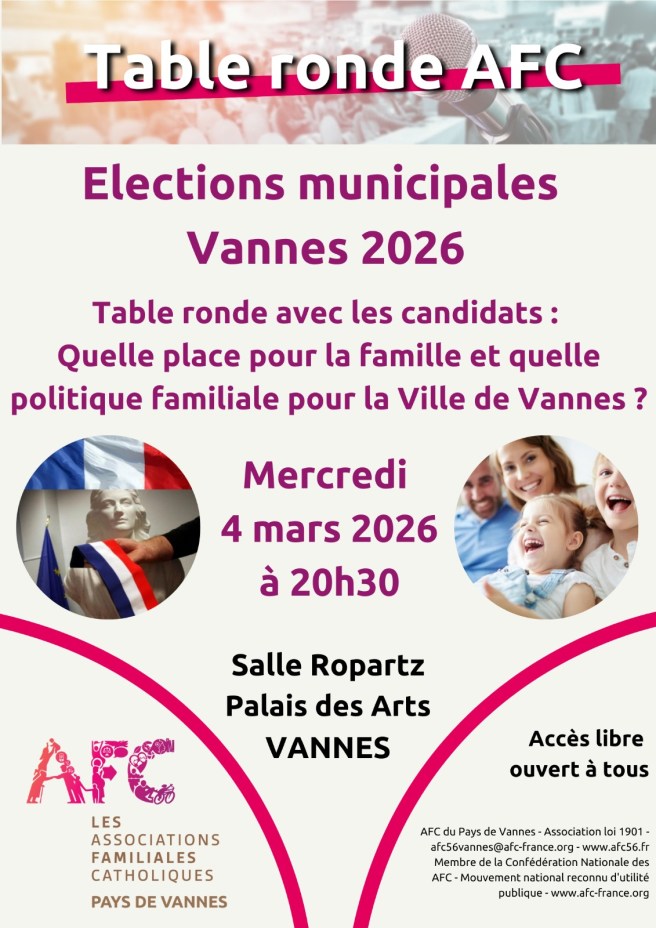 Table ronde AFC

Elections municipales
Vannes 2026

Table ronde avec les candidats :
Quelle place pour la famille et quelle politique familiale pour la Ville de Vannes ?

Mercredi
4 mars 2026
à 20h30

Salle Ropartz
Palais des Arts
VANNES

Accès libre
ouvert à tous

AFC

LES
ASSOCIATIONS
FAMILIALES
CATHOLIQUES
PAYS DE VANNES

AFC du Pays de Vannes - Association loi 1901 - afc56vannes@afc-france.org - www.afc56.fr
Membre de la Confédération Nationale des AFC - Mouvement national reconnu d'utilité publique - www.afc-france.org